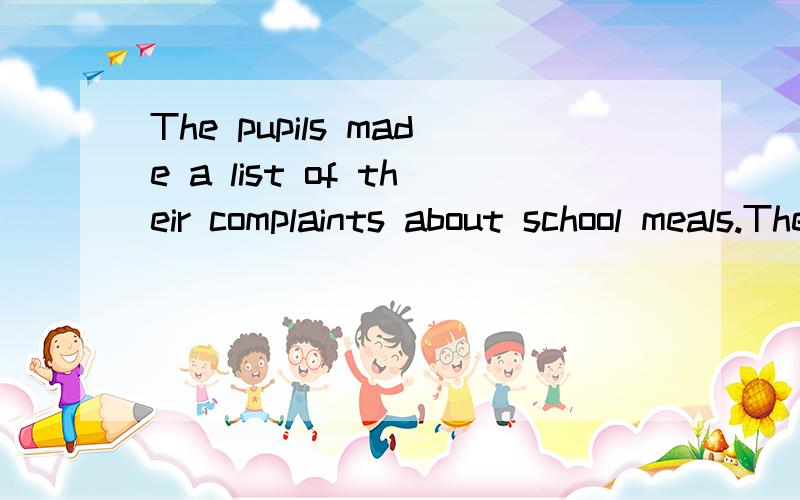 The pupils made a list of their complaints about school meals.The